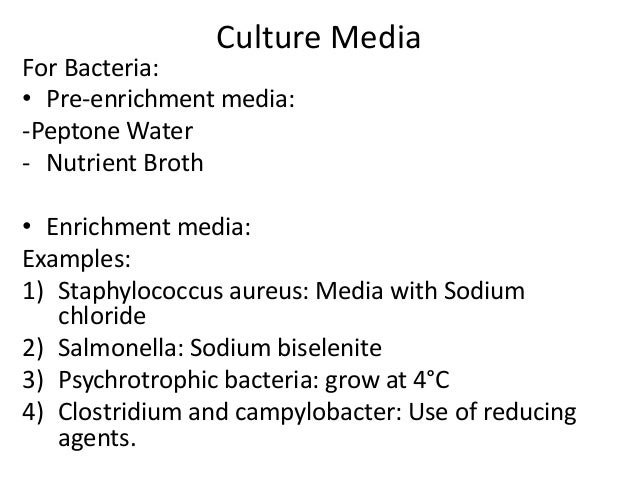 Culture Media

For Bacteria:

• Pre-enrichment media:

-Peptone Water

- Nutrient Broth

• Enrichment media:

Examples:

1) Staphylococcus aureus: Media with Sodium chloride

2) Salmonella: Sodium biselenite

3) Psychrotrophic bacteria: grow at 4°C

4) Clostridium and campylobacter: Use of reducing agents.